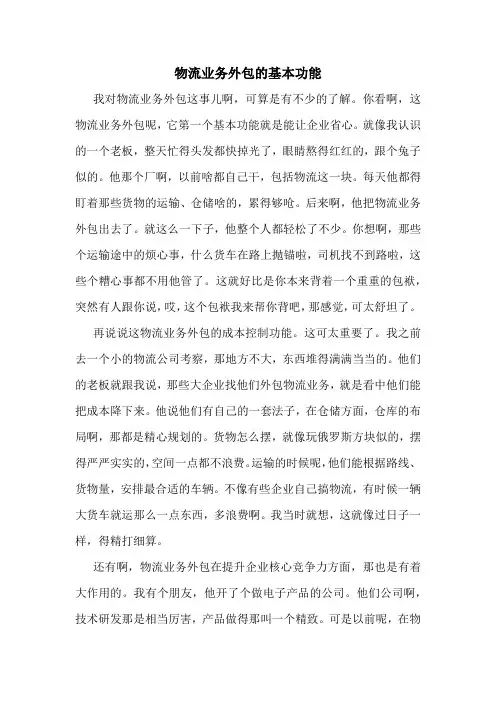 物流业务外包的基本功能

我对物流业务外包这事儿啊，可算是有不少的了解。你看啊，这物流业务外包呢，它第一个基本功能就是能让企业省心。就像我认识的一个老板，整天忙得头发都快掉光了，眼睛熬得红红的，跟个兔子似的。他那个厂啊，以前啥都自己干，包括物流这一块。每天他都得盯着那些货物的运输、仓储啥的，累得够呛。后来啊，他把物流业务外包出去了。就这么一下子，他整个人都轻松了不少。你想啊，那些个运输途中的烦心事，什么货车在路上抛锚啦，司机找不到路啦，这些个糟心事都不用他管了。这就好比是你本来背着一个重重的包袱，突然有人跟你说，哎，这个包袱我来帮你背吧，那感觉，可太舒坦了。

再说说这物流业务外包的成本控制功能。这可太重要了。我之前去一个小的物流公司考察，那地方不大，东西堆得满满当当的。他们的老板就跟我说，那些大企业找他们外包物流业务，就是看中他们能把成本降下来。他说他们有自己的一套法子，在仓储方面，仓库的布局啊，那都是精心规划的。货物怎么摆，就像玩俄罗斯方块似的，摆得严严实实的，空间一点都不浪费。运输的时候呢，他们能根据路线、货物量，安排最合适的车辆。不像有些企业自己搞物流，有时候一辆大货车就运那么一点东西，多浪费啊。我当时就想，这就像过日子一样，得精打细算。

还有啊，物流业务外包在提升企业核心竞争力方面，那也是有着大作用的。我有个朋友，他开了个做电子产品的公司。他们公司啊，技术研发那是相当厉害，产品做得那叫一个精致。可是以前呢，在物